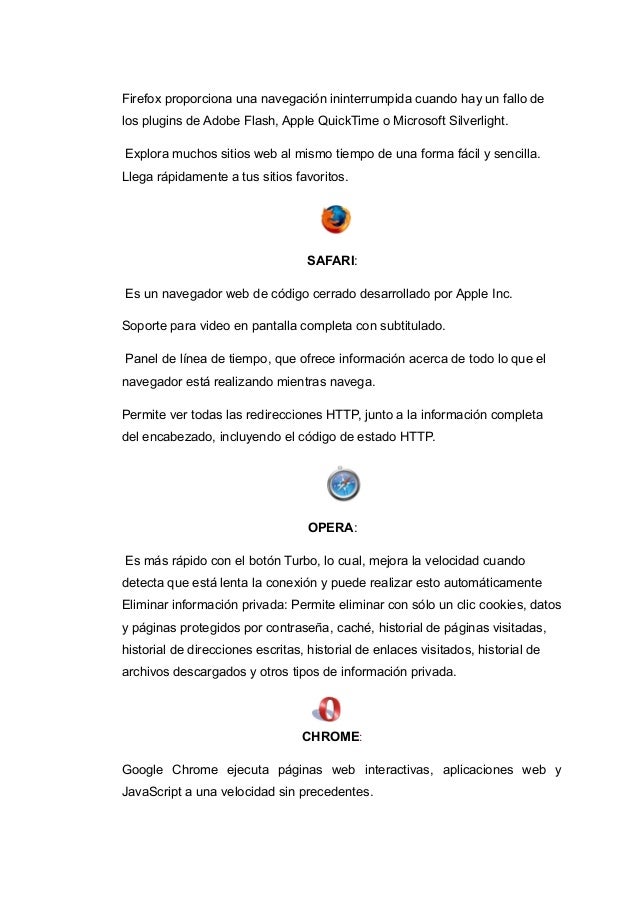 Firefox proporciona una navegación ininterrumpida cuando hay un fallo de los plugins de Adobe Flash, Apple QuickTime o Microsoft Silverlight.

Explora muchos sitios web al mismo tiempo de una forma fácil y sencilla. Llega rápidamente a tus sitios favoritos.

SAFARI:

Es un navegador web de código cerrado desarrollado por Apple Inc.

Soporte para video en pantalla completa con subtitulado.

Panel de línea de tiempo, que ofrece información acerca de todo lo que el navegador está realizando mientras navega.

Permite ver todas las redirecciones HTTP, junto a la información completa del encabezado, incluyendo el código de estado HTTP.

OPERA:

Es más rápido con el botón Turbo, lo cual, mejora la velocidad cuando detecta que está lenta la conexión y puede realizar esto automáticamente
Eliminar información privada: Permite eliminar con sólo un clic cookies, datos y páginas protegidos por contraseña, caché, historial de páginas visitadas, historial de direcciones escritas, historial de enlaces visitados, historial de archivos descargados y otros tipos de información privada.

CHROME:

Google Chrome ejecuta páginas web interactivas, aplicaciones web y JavaScript a una velocidad sin precedentes.